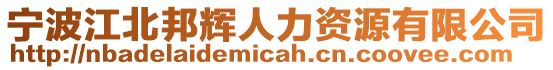 宁波江北邦辉人力资源有限公司
http://nbadelaidemicah.cn.coovee.com